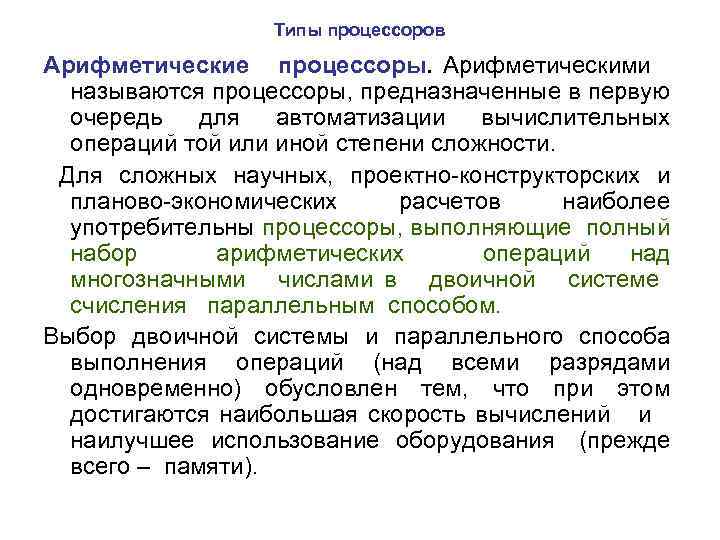 Типы процессоров

Арифметические процессоры. Арифметическими называются процессоры, предназначенные в первую очередь для автоматизации вычислительных операций той или иной степени сложности.

Для сложных научных, проектно-конструкторских и планово-экономических расчетов наиболее употребительны процессоры, выполняющие полный набор арифметических операций над многозначными числами в двоичной системе счисления параллельным способом.

Выбор двоичной системы и параллельного способа выполнения операций (над всеми разрядами одновременно) обусловлен тем, что при этом достигаются наибольшая скорость вычислений и наилучшее использование оборудования (прежде всего – памяти).